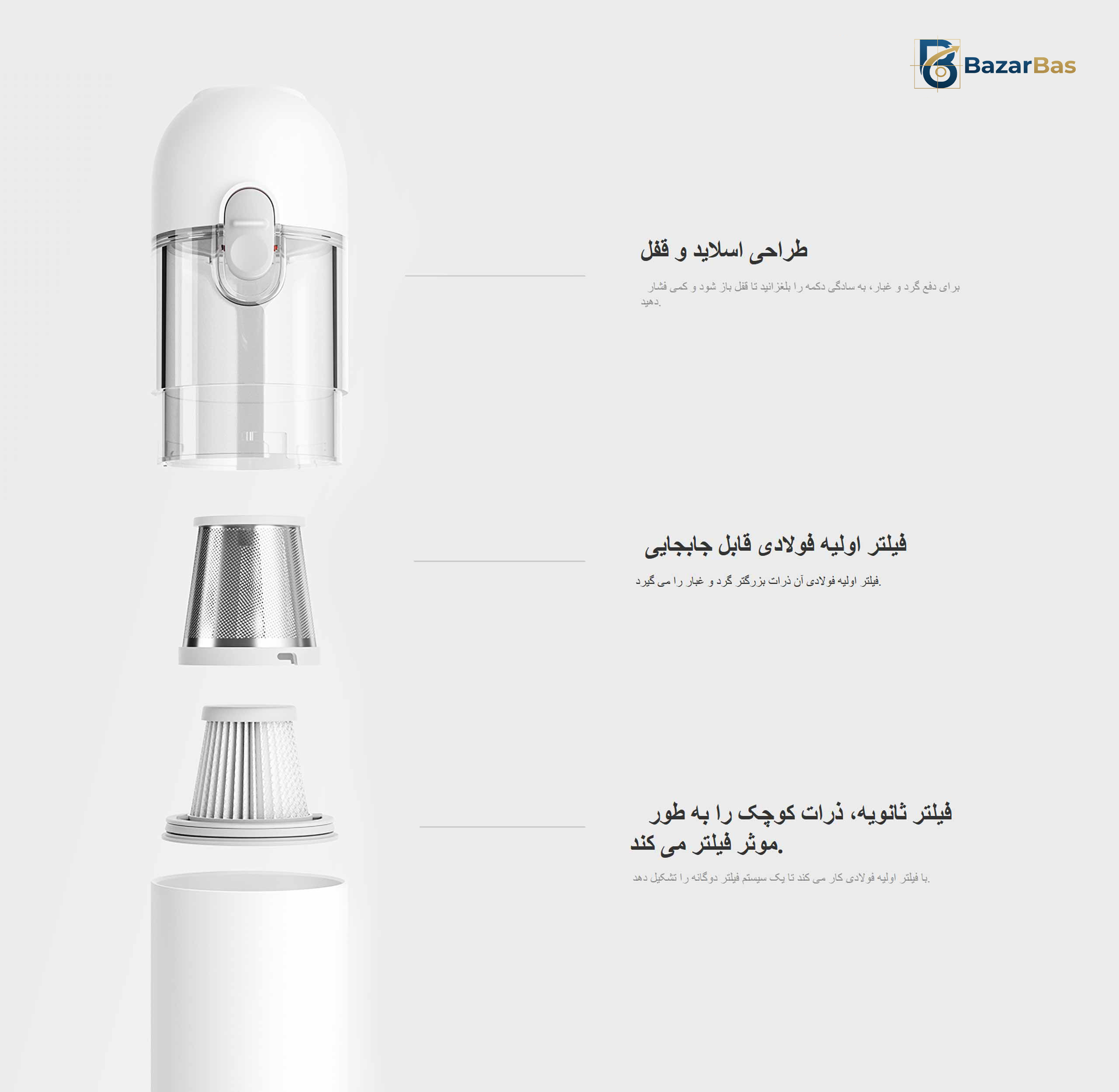 BazarBas

طراحی اسلاید و قفل

برای دفع گرد و غبار، به سادگی دکمه را بلغزانید تا قفل باز شود و کمی فشار دهید.

فیلتر اولیه فولادی قابل جابجایی

فیلتر اولیه فولادی آن ذرات بزرگتر گرد و غبار را می گیرد.

فیلتر ثانویه، ذرات کوچک را به طور موثر فیلتر می کند.

با فیلتر اولیه فولادی کار می کند تا یک سیستم فیلتر دوگانه را تشکیل دهد.